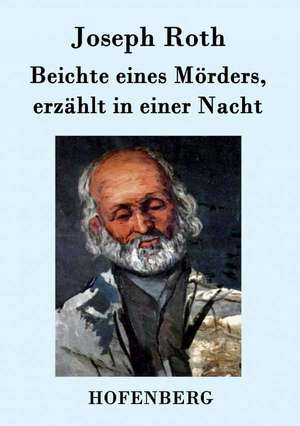 Joseph Roth

Beichte eines Mörders, erzählt in einer Nacht

HOFENBERG